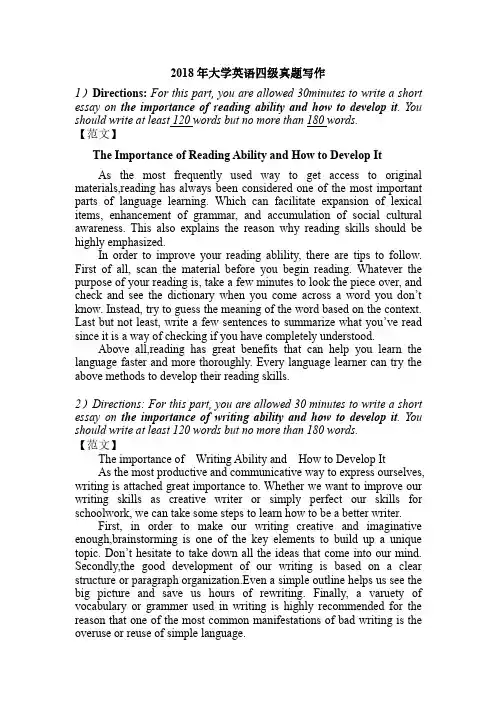 2018 年大学英语四级真题写作

1）Directions: For this part, you are allowed 30minutes to write a short essay on the importance of reading ability and how to develop it. You should write at least 120 words but no more than 180 words.
【范文】

The Importance of Reading Ability and How to Develop It

As the most frequently used way to get access to original materials,reading has always been considered one of the most important parts of language learning. Which can facilitate expansion of lexical items, enhancement of grammar, and accumulation of social cultural awareness. This also explains the reason why reading skills should be highly emphasized.

In order to improve your reading ablility, there are tips to follow. First of all, scan the material before you begin reading. Whatever the purpose of your reading is, take a few minutes to look the piece over, and check and see the dictionary when you come across a word you don't know. Instead, try to guess the meaning of the word based on the context. Last but not least, write a few sentences to summarize what you've read since it is a way of checking if you have completely understood.

Above all,reading has great benefits that can help you learn the language faster and more thoroughly. Every language learner can try the above methods to develop their reading skills.

2）Directions: For this part, you are allowed 30 minutes to write a short essay on the importance of writing ability and how to develop it. You should write at least 120 words but no more than 180 words.
【范文】

The importance of Writing Ability and How to Develop It

As the most productive and communicative way to express ourselves, writing is attached great importance to. Whether we want to improve our writing skills as creative writer or simply perfect our skills for schoolwork, we can take some steps to learn how to be a better writer.

First, in order to make our writing creative and imaginative enough,brainstorming is one of the key elements to build up a unique topic. Don't hesitate to take down all the ideas that come into our mind. Secondly,the good development of our writing is based on a clear structure or paragraph organization.Even a simple outline helps us see the big picture and save us hours of rewriting. Finally, a varuety of vocabulary or grammer used in writing is highly recommended for the reason that one of the most common manifestations of bad writing is the overuse or reuse of simple language.